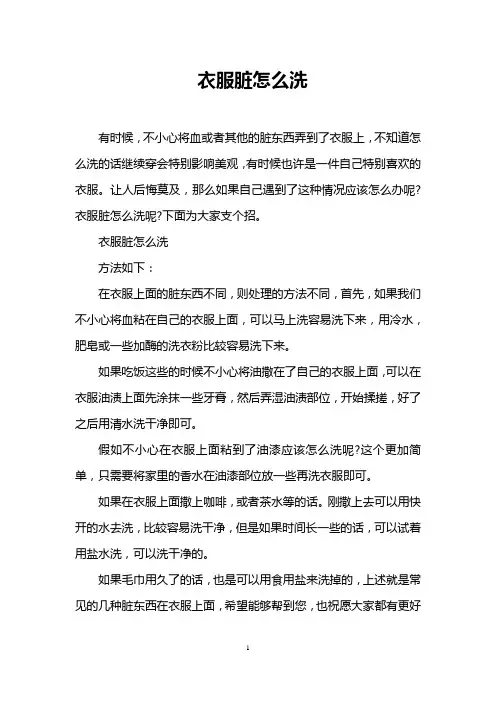 衣服脏怎么洗

有时候，不小心将血或者其他的脏东西弄到了衣服上，不知道怎么洗的话继续穿会特别影响美观，有时候也许是一件自己特别喜欢的衣服。让人后悔莫及，那么如果自己遇到了这种情况应该怎么办呢?衣服脏怎么洗呢?下面为大家支个招。

衣服脏怎么洗

方法如下：

在衣服上面的脏东西不同，则处理的方法不同，首先，如果我们不小心将血粘在自己的衣服上面，可以马上洗容易洗下来，用冷水，肥皂或一些加酶的洗衣粉比较容易洗下来。

如果吃饭这些的时候不小心将油撒在了自己的衣服上面，可以在衣服油渍上面先涂抹一些牙膏，然后弄湿油渍部位，开始揉搓，好了之后用清水洗干净即可。

假如不小心在衣服上面粘到了油漆应该怎么洗呢?这个更加简单，只需要将家里的香水在油漆部位放一些再洗衣服即可。

如果在衣服上面撒上咖啡，或者茶水等的话。刚撒上去可以用快开的水去洗，比较容易洗干净，但是如果时间长一些的话，可以试着用盐水洗，可以洗干净的。

如果毛巾用久了的话，也是可以用食用盐来洗掉的，上述就是常见的几种脏东西在衣服上面，希望能够帮到您，也祝愿大家都有更好

1